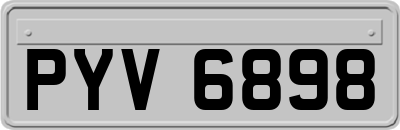 PYV 6898